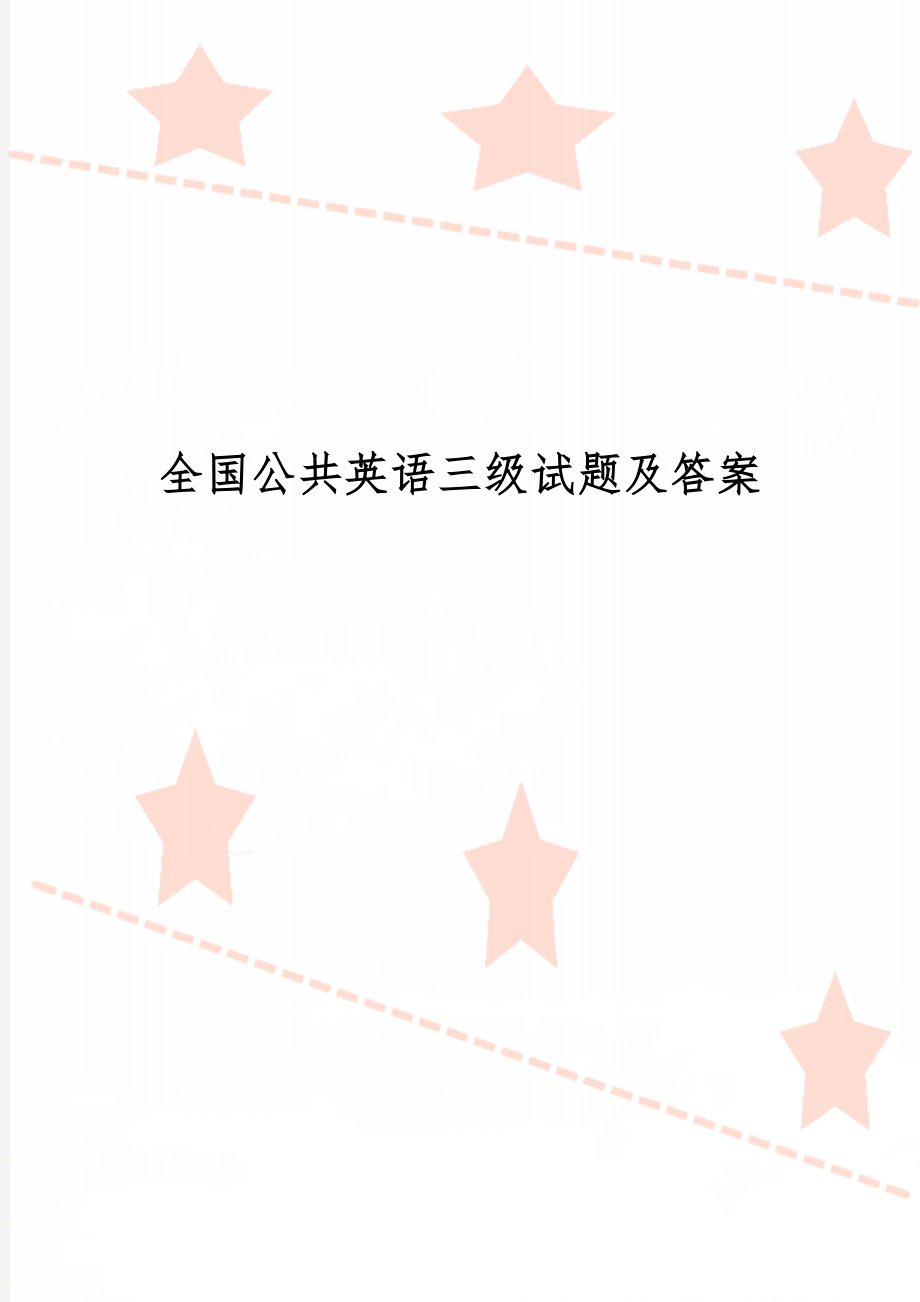 全国公共英语三级试题及答案